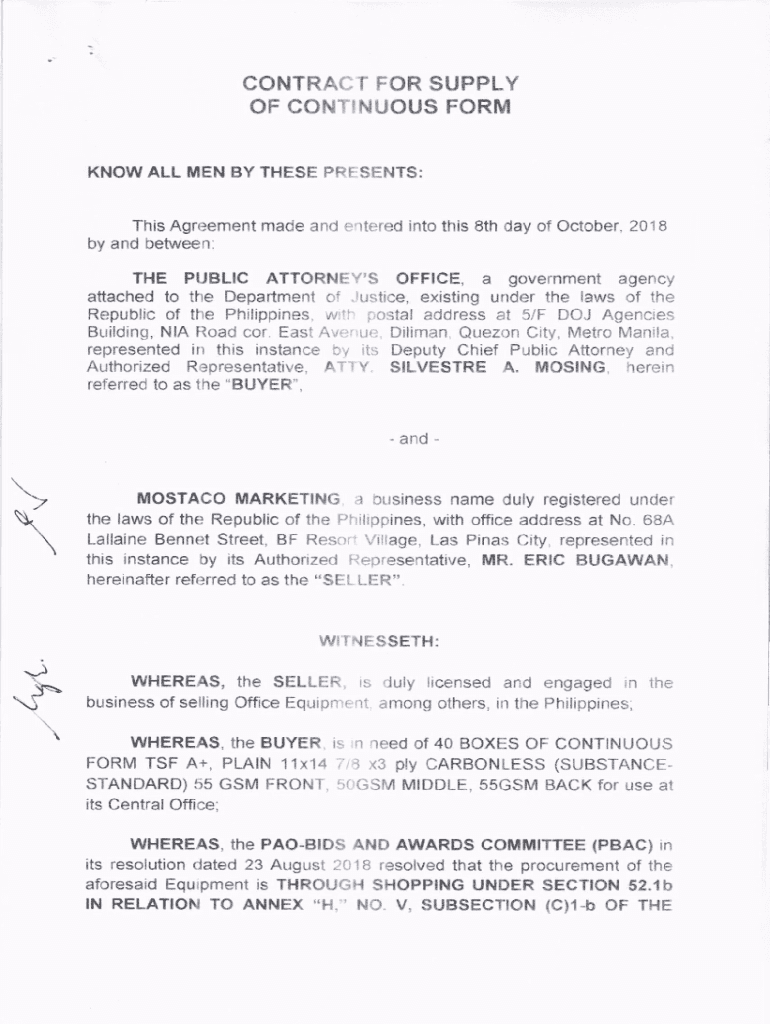 CONTRACT FOR SUPPLY
OF CONTINUOUS FORM

KNOW ALL MEN BY THESE PRESENTS:

This Agreement made and entered into this 8th day of October, 2018 by and between:

THE PUBLIC ATTORNEY'S OFFICE, a government agency attached to the Department of Justice, existing under the laws of the Republic of the Philippines, with postal address at 5/F DOJ Agencies Building, NIA Road cor. East Avenue, Diliman, Quezon City, Metro Manila, represented in this instance by its Deputy Chief Public Attorney and Authorized Representative, ATTY. SILVESTRE A. MOSING, herein referred to as the "BUYER",

- and -

MOSTACO MARKETING, a business name duly registered under the laws of the Republic of the Philippines, with office address at No. 68A Lallaine Bennet Street, BF Resort Village, Las Pinas City, represented in this instance by its Authorized Representative, MR. ERIC BUGAWAN, hereinafter referred to as the "SELLER".

WITNESSETH:

WHEREAS, the SELLER, is duly licensed and engaged in the business of selling Office Equipment, among others, in the Philippines;

WHEREAS, the BUYER, is in need of 40 BOXES OF CONTINUOUS FORM TSF A+, PLAIN 11x14 7/8 x3 ply CARBONLESS (SUBSTANCE-STANDARD) 55 GSM FRONT, 50GSM MIDDLE, 55GSM BACK for use at its Central Office;

WHEREAS, the PAO-BIDS AND AWARDS COMMITTEE (PBAC) in its resolution dated 23 August 2018 resolved that the procurement of the aforesaid Equipment is THROUGH SHOPPING UNDER SECTION 52.1b IN RELATION TO ANNEX "H," NO. V, SUBSECTION (C)1-b OF THE